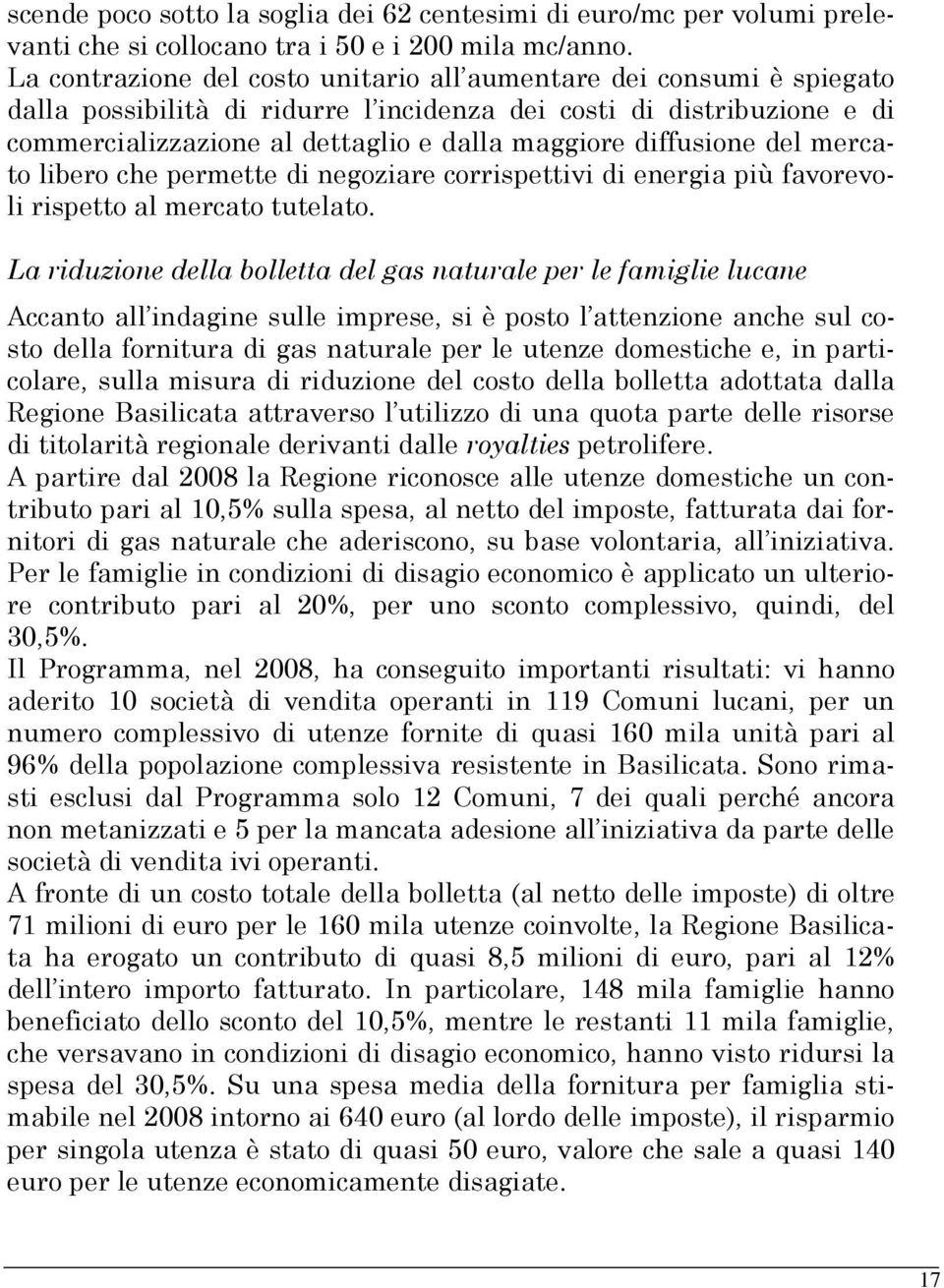 scende poco sotto la soglia dei 62 centesimi di euro/mc per volumi prelevanti che si collocano tra i 50 e i 200 mila mc/anno.
La contrazione del costo unitario all'aumentare dei consumi è spiegato dalla possibilità di ridurre l'incidenza dei costi di distribuzione e di commercializzazione al dettaglio e dalla maggiore diffusione del mercato libero che permette di negoziare corrispettivi di energia più favorevoli rispetto al mercato tutelato.

La riduzione della bolletta del gas naturale per le famiglie lucane

Accanto all'indagine sulle imprese, si è posto l'attenzione anche sul costo della fornitura di gas naturale per le utenze domestiche e, in particolare, sulla misura di riduzione del costo della bolletta adottata dalla Regione Basilicata attraverso l'utilizzo di una quota parte delle risorse di titolarità regionale derivanti dalle royalties petrolifere.
A partire dal 2008 la Regione riconosce alle utenze domestiche un contributo pari al 10,5% sulla spesa, al netto del imposte, fatturata dai fornitori di gas naturale che aderiscono, su base volontaria, all'iniziativa.
Per le famiglie in condizioni di disagio economico è applicato un ulteriore contributo pari al 20%, per uno sconto complessivo, quindi, del 30,5%.
Il Programma, nel 2008, ha conseguito importanti risultati: vi hanno aderito 10 società di vendita operanti in 119 Comuni lucani, per un numero complessivo di utenze fornite di quasi 160 mila unità pari al 96% della popolazione complessiva resistente in Basilicata. Sono rimasti esclusi dal Programma solo 12 Comuni, 7 dei quali perché ancora non metanizzati e 5 per la mancata adesione all'iniziativa da parte delle società di vendita ivi operanti.
A fronte di un costo totale della bolletta (al netto delle imposte) di oltre 71 milioni di euro per le 160 mila utenze coinvolte, la Regione Basilicata ha erogato un contributo di quasi 8,5 milioni di euro, pari al 12% dell'intero importo fatturato. In particolare, 148 mila famiglie hanno beneficiato dello sconto del 10,5%, mentre le restanti 11 mila famiglie, che versavano in condizioni di disagio economico, hanno visto ridursi la spesa del 30,5%. Su una spesa media della fornitura per famiglia stimabile nel 2008 intorno ai 640 euro (al lordo delle imposte), il risparmio per singola utenza è stato di quasi 50 euro, valore che sale a quasi 140 euro per le utenze economicamente disagiate.

17